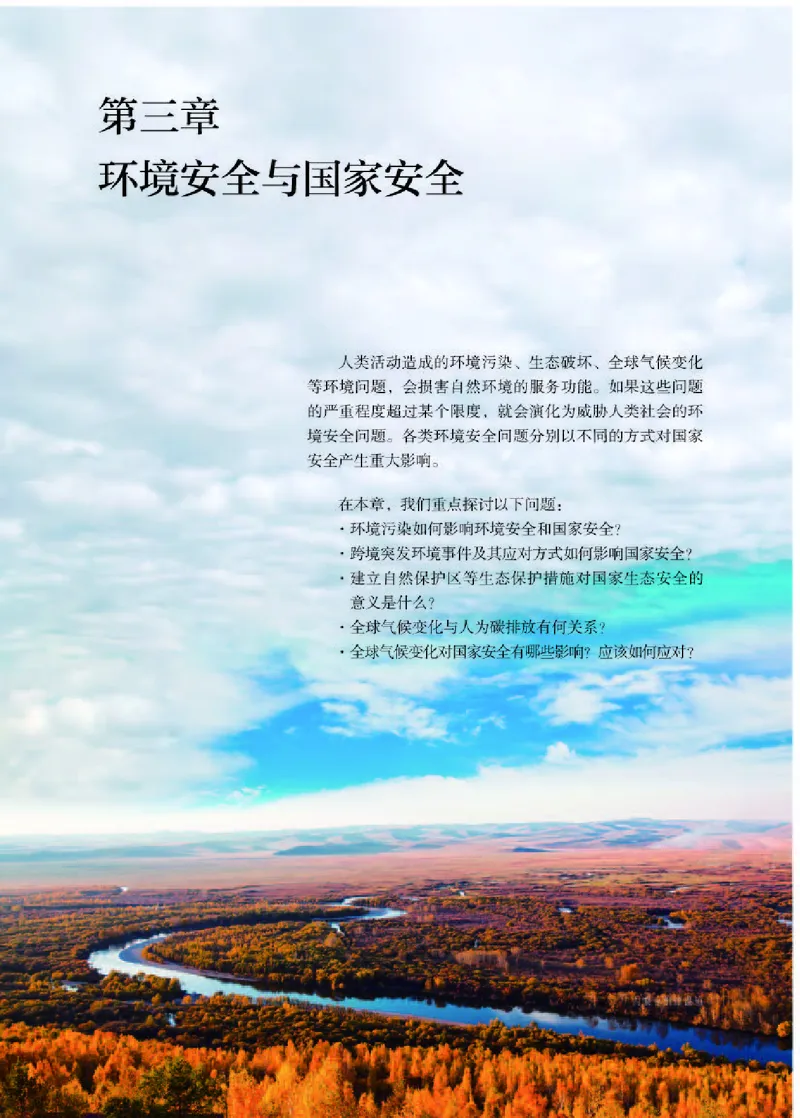 第三章
环境安全与国家安全

人类活动造成的环境污染、生态破坏、全球气候变化等环境问题，会损害自然环境的服务功能。如果这些问题的严重程度超过某个限度，就会演化为威胁人类社会的环境安全问题。各类环境安全问题分别以不同的方式对国家安全产生重大影响。

在本章，我们重点探讨以下问题：
· 环境污染如何影响环境安全和国家安全？
· 跨境突发环境事件及其应对方式如何影响国家安全？
· 建立自然保护区等生态保护措施对国家生态安全的意义是什么？
· 全球气候变化与人为碳排放有何关系？
· 全球气候变化对国家安全有哪些影响？应该如何应对？